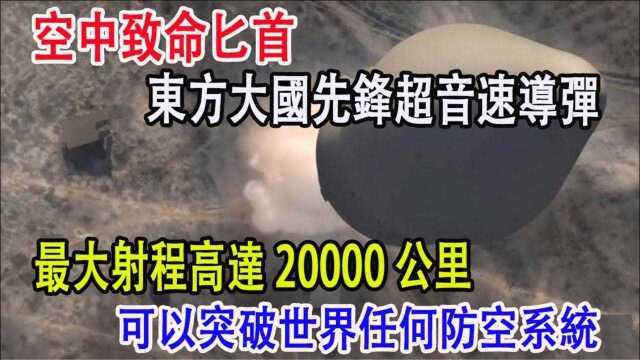 空中致命匕首
東方大國先鋒超音速導彈

最大射程高達 20000 公里
可以突破世界任何防空系統